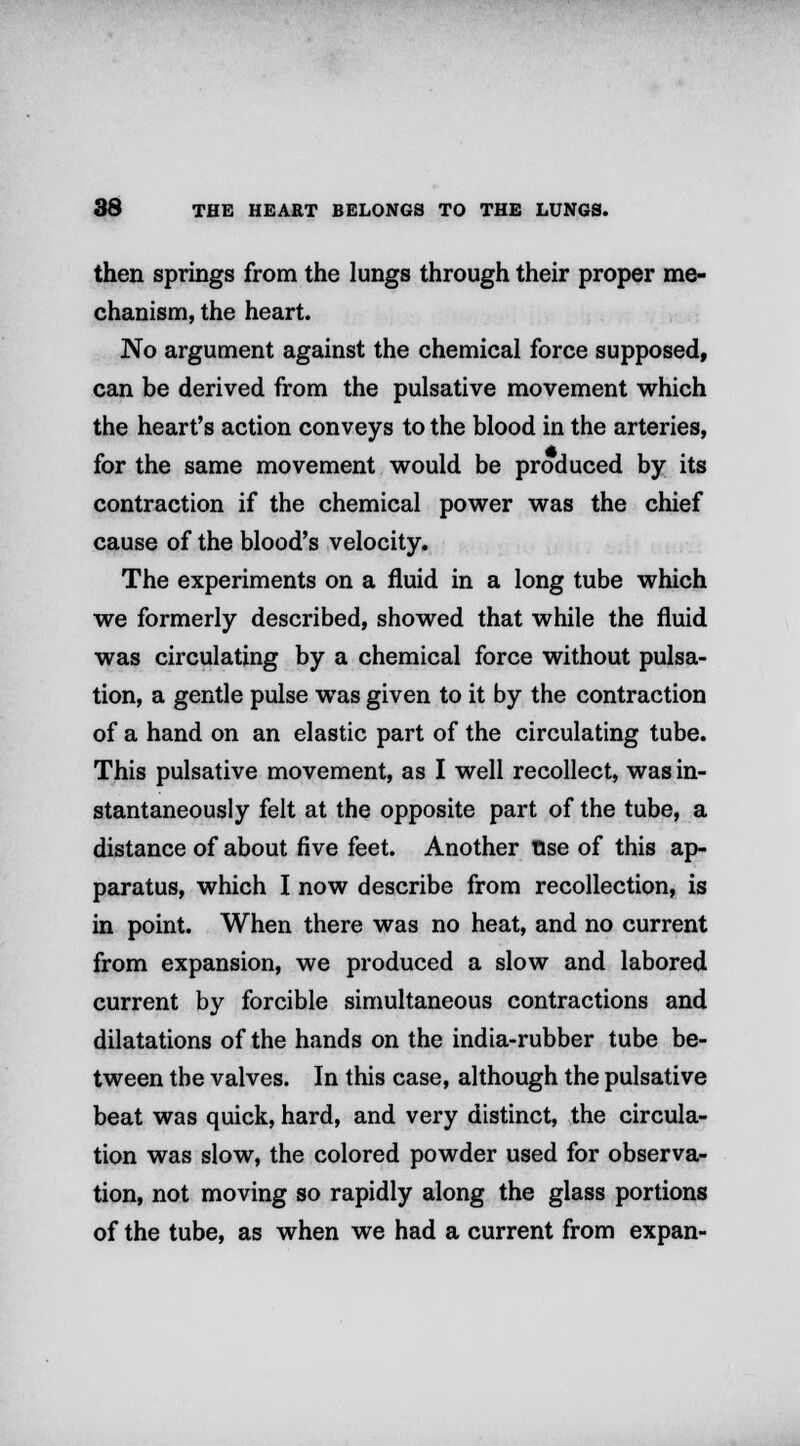 38 THE HEART BELONGS TO THE LUNGS.

then springs from the lungs through their proper mechanism, the heart.

No argument against the chemical force supposed, can be derived from the pulsative movement which the heart's action conveys to the blood in the arteries, for the same movement would be produced by its contraction if the chemical power was the chief cause of the blood's velocity.

The experiments on a fluid in a long tube which we formerly described, showed that while the fluid was circulating by a chemical force without pulsation, a gentle pulse was given to it by the contraction of a hand on an elastic part of the circulating tube. This pulsative movement, as I well recollect, was instantaneously felt at the opposite part of the tube, a distance of about five feet. Another use of this apparatus, which I now describe from recollection, is in point. When there was no heat, and no current from expansion, we produced a slow and labored current by forcible simultaneous contractions and dilatations of the hands on the india-rubber tube between the valves. In this case, although the pulsative beat was quick, hard, and very distinct, the circulation was slow, the colored powder used for observation, not moving so rapidly along the glass portions of the tube, as when we had a current from expan-